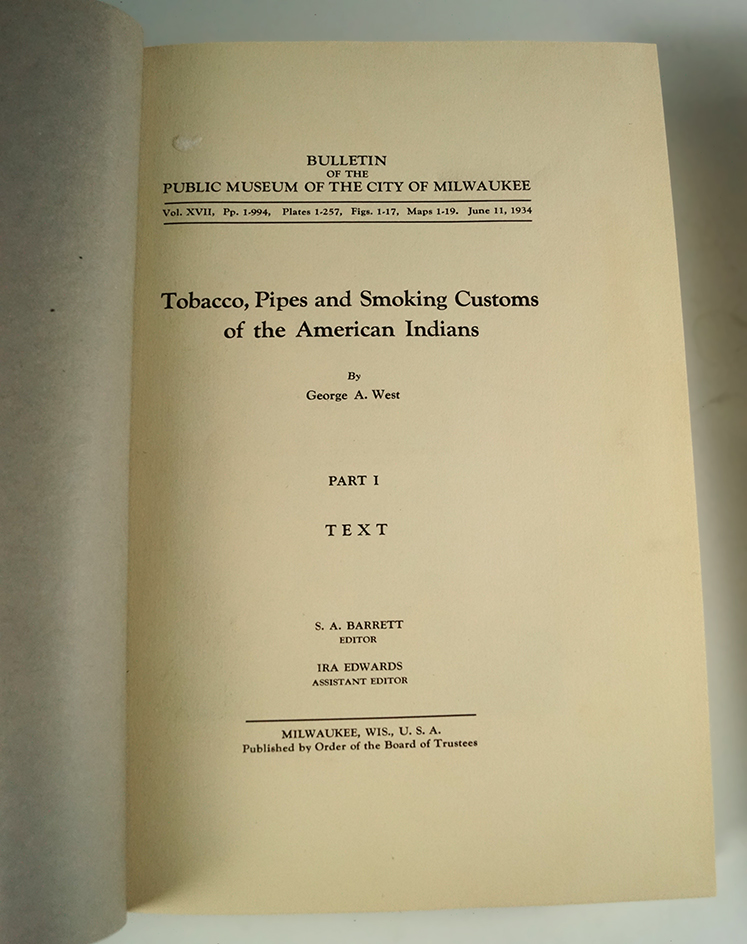 BULLETIN
OF THE
PUBLIC MUSEUM OF THE CITY OF MILWAUKEE

Vol. XVII, Pp. 1-994, Plates 1-257, Figs. 1-17, Maps 1-19. June 11, 1934

Tobacco, Pipes and Smoking Customs
of the American Indians

By
George A. West

PART I

TEXT

S. A. BARRETT
EDITOR

IRA EDWARDS
ASSISTANT EDITOR

MILWAUKEE, WIS., U. S. A.
Published by Order of the Board of Trustees